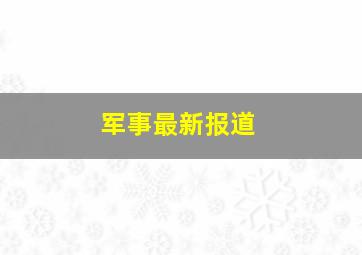 军事最新报道